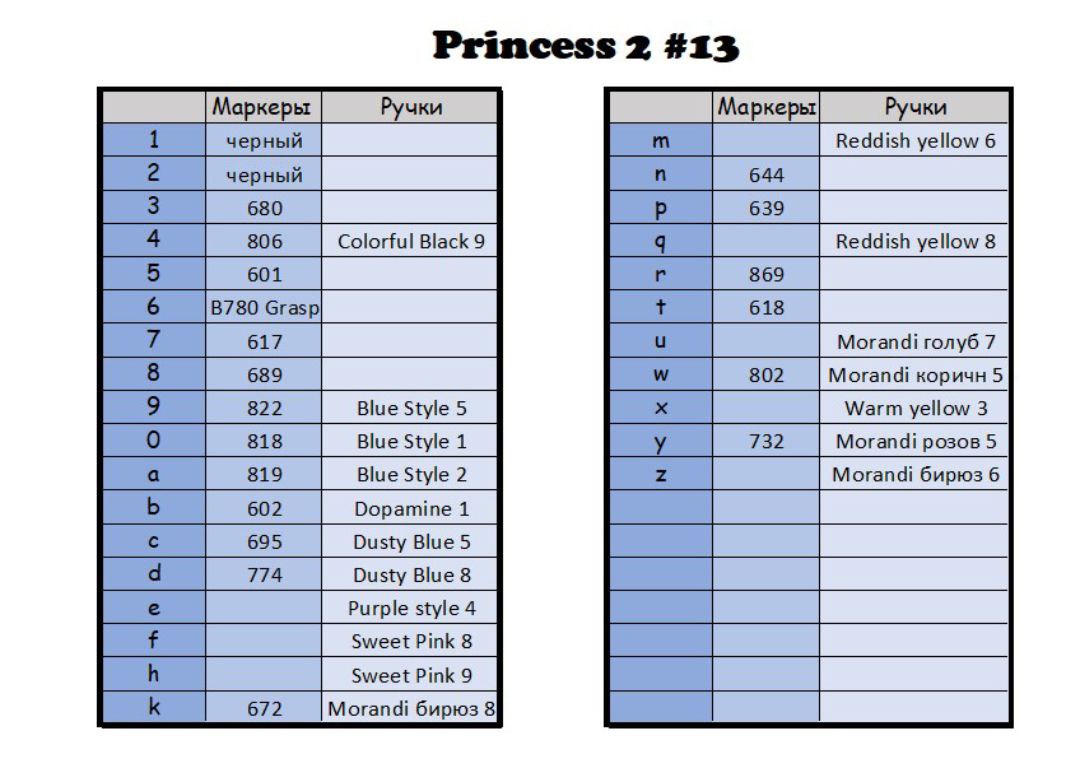 Princess 2 #13

| | Маркеры | Ручки |
|---|---|---|
| 1 | черный | |
| 2 | черный | |
| 3 | 680 | |
| 4 | 806 | Colorful Black 9 |
| 5 | 601 | |
| 6 | B780 Grasp | |
| 7 | 617 | |
| 8 | 689 | |
| 9 | 822 | Blue Style 5 |
| 0 | 818 | Blue Style 1 |
| a | 819 | Blue Style 2 |
| b | 602 | Dopamine 1 |
| c | 695 | Dusty Blue 5 |
| d | 774 | Dusty Blue 8 |
| e | | Purple style 4 |
| f | | Sweet Pink 8 |
| h | | Sweet Pink 9 |
| k | 672 | Morandi бирюз 8 |

| | Маркеры | Ручки |
|---|---|---|
| m | | Reddish yellow 6 |
| n | 644 | |
| p | 639 | |
| q | | Reddish yellow 8 |
| r | 869 | |
| t | 618 | |
| u | | Morandi голуб 7 |
| w | 802 | Morandi коричн 5 |
| x | | Warm yellow 3 |
| y | 732 | Morandi розов 5 |
| z | | Morandi бирюз 6 |
| | | |
| | | |
| | | |
| | | |
| | | |
| | | |
| | | |